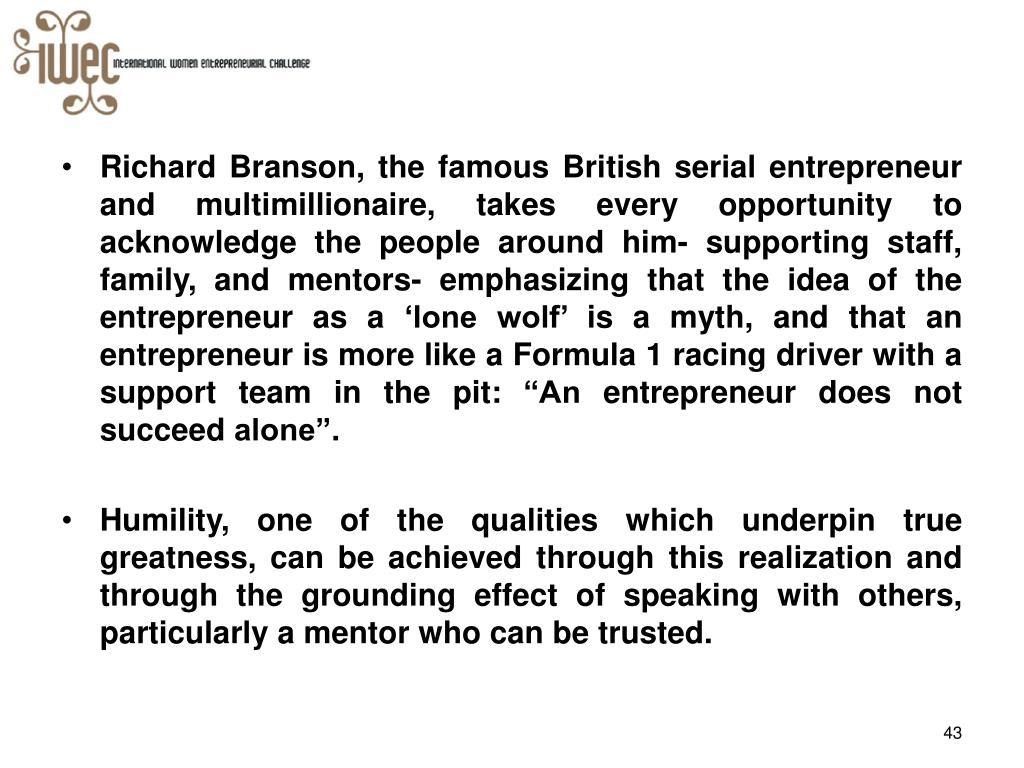 IWEC INTERNATIONAL WOMEN ENTREPRENEURIAL CHALLENGE

• Richard Branson, the famous British serial entrepreneur and multimillionaire, takes every opportunity to acknowledge the people around him- supporting staff, family, and mentors- emphasizing that the idea of the entrepreneur as a ‘lone wolf’ is a myth, and that an entrepreneur is more like a Formula 1 racing driver with a support team in the pit: “An entrepreneur does not succeed alone”.

• Humility, one of the qualities which underpin true greatness, can be achieved through this realization and through the grounding effect of speaking with others, particularly a mentor who can be trusted.

43